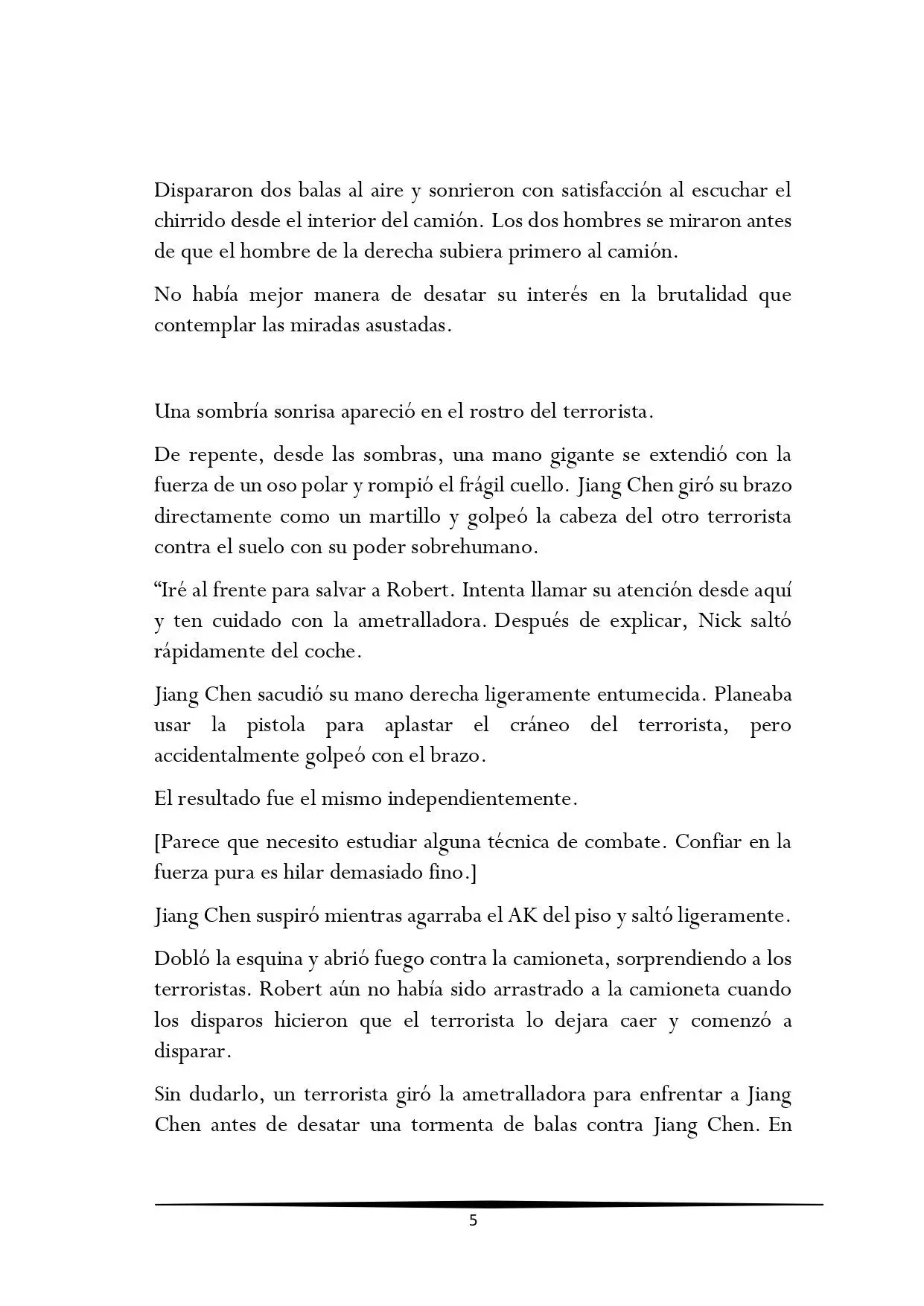 Dispararon dos balas al aire y sonrieron con satisfacción al escuchar el chirrido desde el interior del camión. Los dos hombres se miraron antes de que el hombre de la derecha subiera primero al camión.

No había mejor manera de desatar su interés en la brutalidad que contemplar las miradas asustadas.

Una sombría sonrisa apareció en el rostro del terrorista.

De repente, desde las sombras, una mano gigante se extendió con la fuerza de un oso polar y rompió el frágil cuello. Jiang Chen giró su brazo directamente como un martillo y golpeó la cabeza del otro terrorista contra el suelo con su poder sobrehumano.

“Iré al frente para salvar a Robert. Intenta llamar su atención desde aquí y ten cuidado con la ametralladora. Después de explicar, Nick saltó rápidamente del coche.

Jiang Chen sacudió su mano derecha ligeramente entumecida. Planeaba usar la pistola para aplastar el cráneo del terrorista, pero accidentalmente golpeó con el brazo.

El resultado fue el mismo independientemente.

[Parece que necesito estudiar alguna técnica de combate. Confiar en la fuerza pura es hilar demasiado fino.]

Jiang Chen suspiró mientras agarraba el AK del piso y saltó ligeramente.

Dobló la esquina y abrió fuego contra la camioneta, sorprendiendo a los terroristas. Robert aún no había sido arrastrado a la camioneta cuando los disparos hicieron que el terrorista lo dejara caer y comenzó a disparar.

Sin dudarlo, un terrorista giró la ametralladora para enfrentar a Jiang Chen antes de desatar una tormenta de balas contra Jiang Chen. En

5